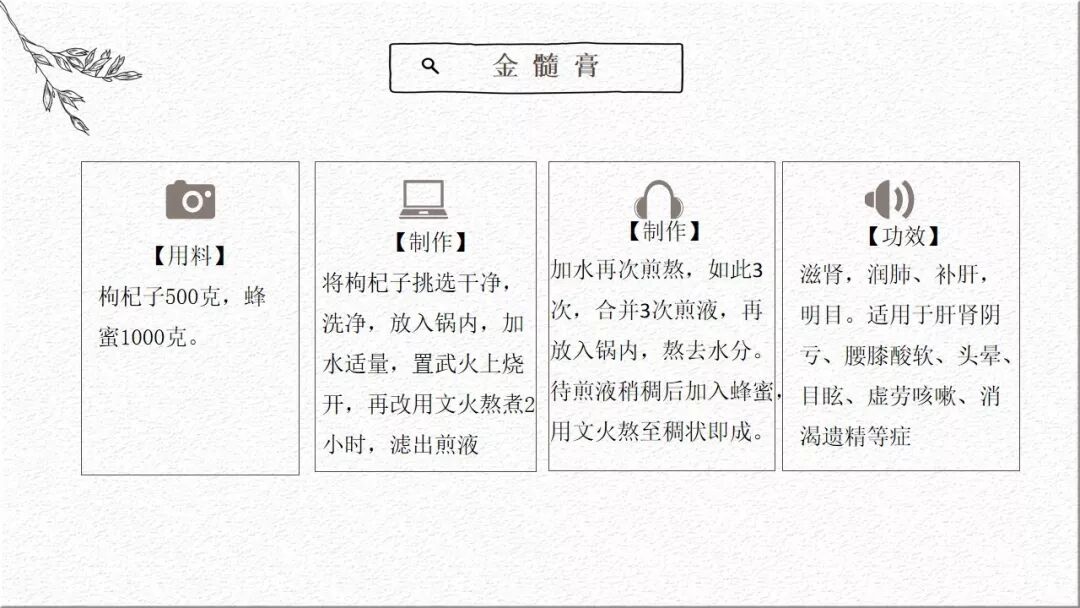 金髓膏

【用料】
枸杞子500克，蜂蜜1000克。

【制作】
将枸杞子挑选干净，洗净，放入锅内，加水适量，置武火上烧开，再改用文火熬煮2小时，滤出煎液

【制作】
加水再次煎熬，如此3次，合并3次煎液，再放入锅内，熬去水分。待煎液稍稠后加入蜂蜜，用文火熬至稠状即成。

【功效】
滋肾，润肺、补肝，明目。适用于肝肾阴亏、腰膝酸软、头晕、目眩、虚劳咳嗽、消渴遗精等症